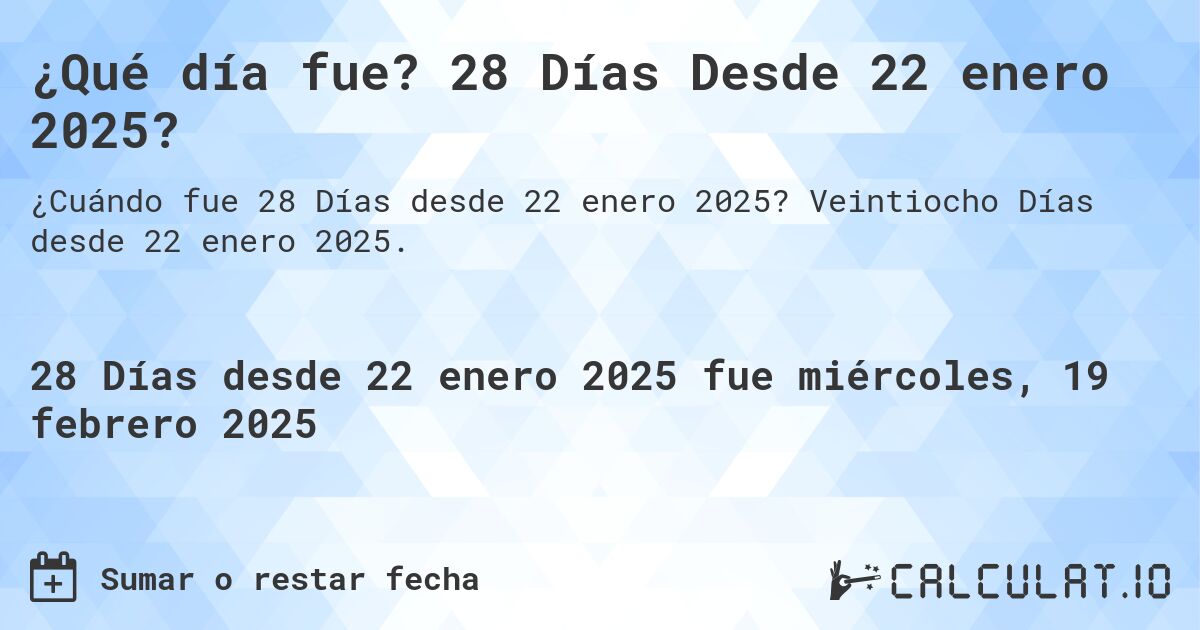 ¿Qué día fue? 28 Días Desde 22 enero 2025?

¿Cuándo fue 28 Días desde 22 enero 2025? Veintiocho Días desde 22 enero 2025.

28 Días desde 22 enero 2025 fue miércoles, 19 febrero 2025

Sumar o restar fecha

CALCULAT.IO